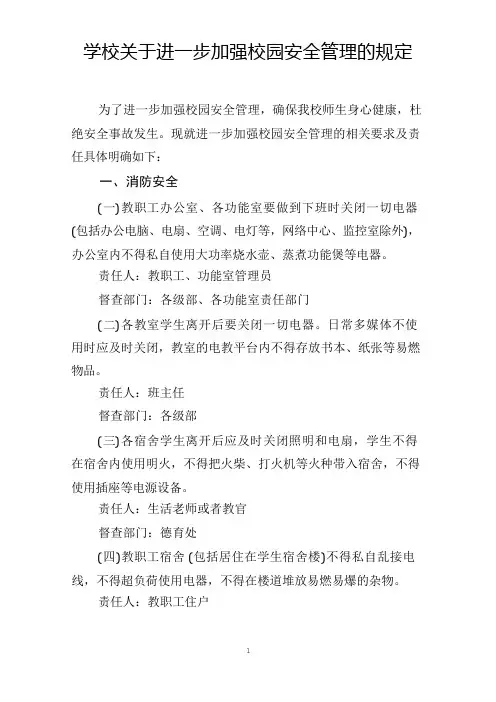 学校关于进一步加强校园安全管理的规定

为了进一步加强校园安全管理，确保我校师生身心健康，杜绝安全事故发生。现就进一步加强校园安全管理的相关要求及责任具体明确如下：

一、消防安全

(一)教职工办公室、各功能室要做到下班时关闭一切电器(包括办公电脑、电扇、空调、电灯等，网络中心、监控室除外)，办公室内不得私自使用大功率烧水壶、蒸煮功能煲等电器。

责任人：教职工、功能室管理员

督查部门：各级部、各功能室责任部门

(二)各教室学生离开后要关闭一切电器。日常多媒体不使用时应及时关闭，教室的电教平台内不得存放书本、纸张等易燃物品。

责任人：班主任

督查部门：各级部

(三)各宿舍学生离开后应及时关闭照明和电扇，学生不得在宿舍内使用明火，不得把火柴、打火机等火种带入宿舍，不得使用插座等电源设备。

责任人：生活老师或者教官

督查部门：德育处

(四)教职工宿舍 (包括居住在学生宿舍楼)不得私自乱接电线，不得超负荷使用电器，不得在楼道堆放易燃易爆的杂物。

责任人：教职工住户

1